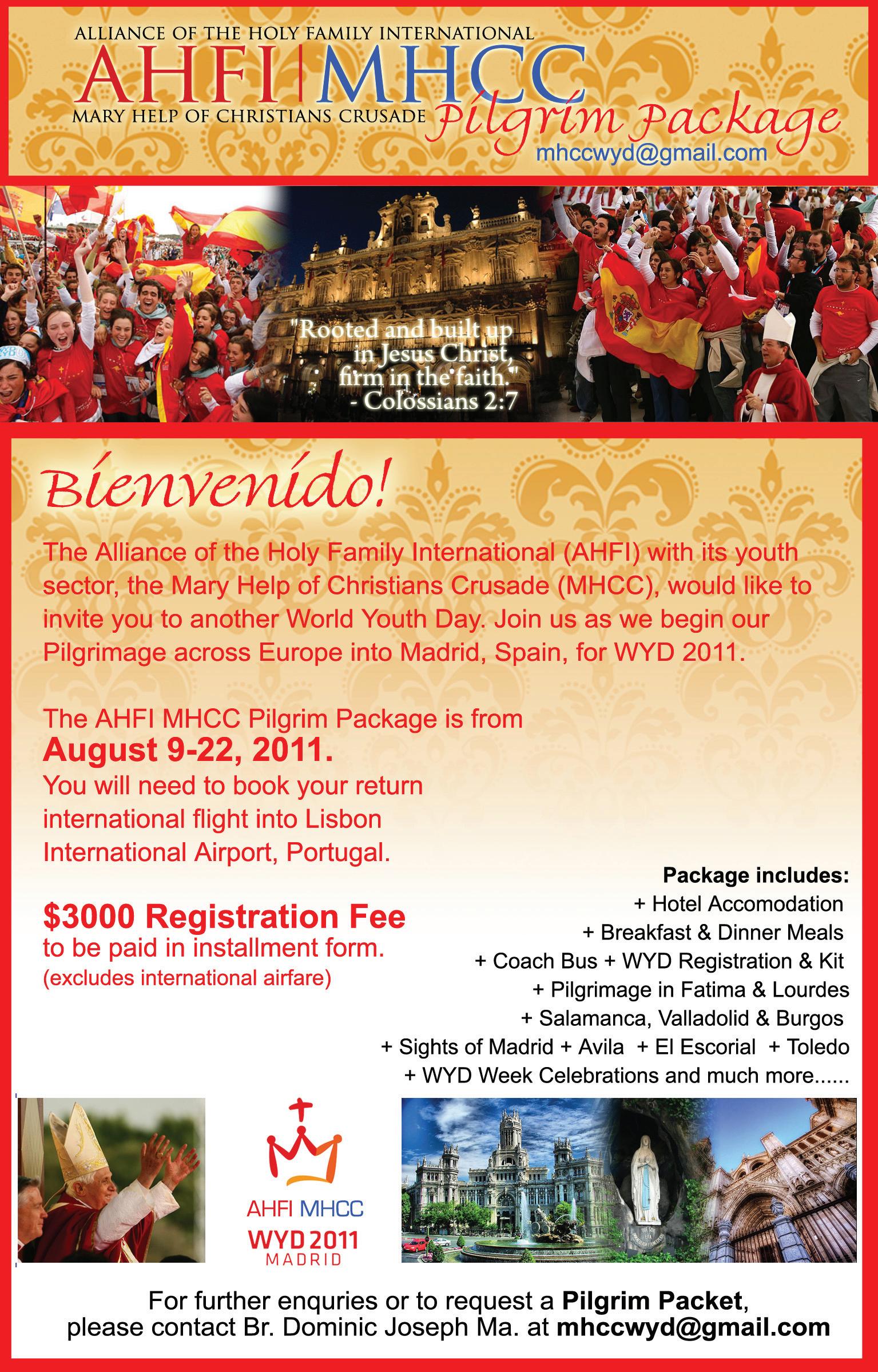 ALLIANCE OF THE HOLY FAMILY INTERNATIONAL
AHFI MHCC
MARY HELP OF CHRISTIANS CRUSADE
Pilgrim Package
mhccwyd@gmail.com

"Rooted and built up in Jesus Christ, firm in the faith."
- Colossians 2:7

Bienvenido!

The Alliance of the Holy Family International (AHFI) with its youth sector, the Mary Help of Christians Crusade (MHCC), would like to invite you to another World Youth Day. Join us as we begin our Pilgrimage across Europe into Madrid, Spain, for WYD 2011.

The AHFI MHCC Pilgrim Package is from
August 9-22, 2011.
You will need to book your return international flight into Lisbon International Airport, Portugal.

$3000 Registration Fee
to be paid in installment form.
(excludes international airfare)

Package includes:
+ Hotel Accomodation
+ Breakfast & Dinner Meals
+ Coach Bus + WYD Registration & Kit
+ Pilgrimage in Fatima & Lourdes
+ Salamanca, Valladolid & Burgos
+ Sights of Madrid + Avila + El Escorial + Toledo
+ WYD Week Celebrations and much more......

AHFI MHCC
WYD 2011
MADRID

For further enquries or to request a Pilgrim Packet, please contact Br. Dominic Joseph Ma. at mhccwyd@gmail.com